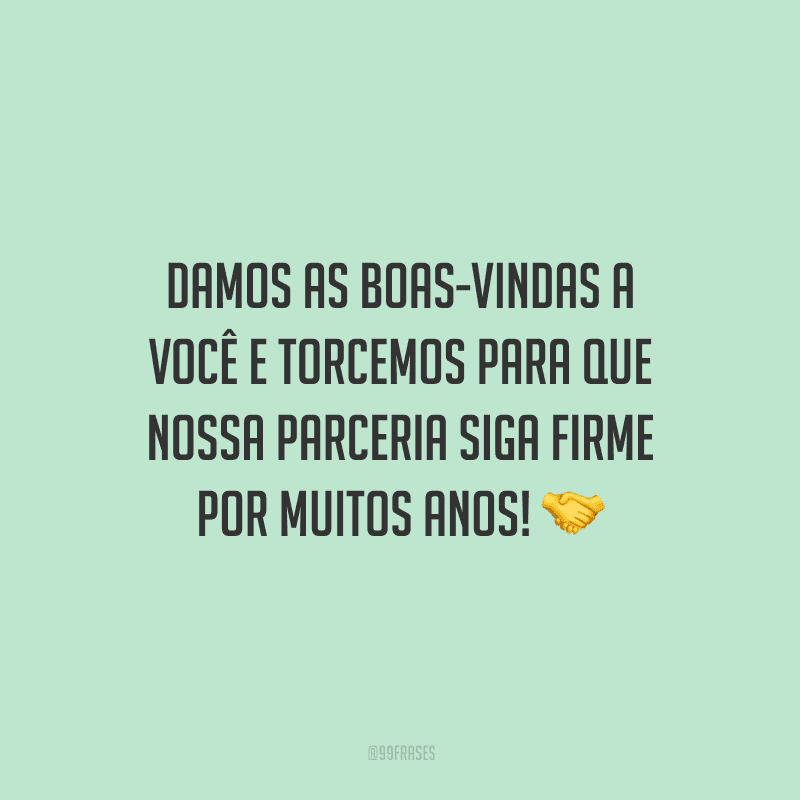 DAMOS AS BOAS-VINDAS A VOCÊ E TORCEMOS PARA QUE NOSSA PARCERIA SIGA FIRME POR MUITOS ANOS! 🤝

@99FRASES